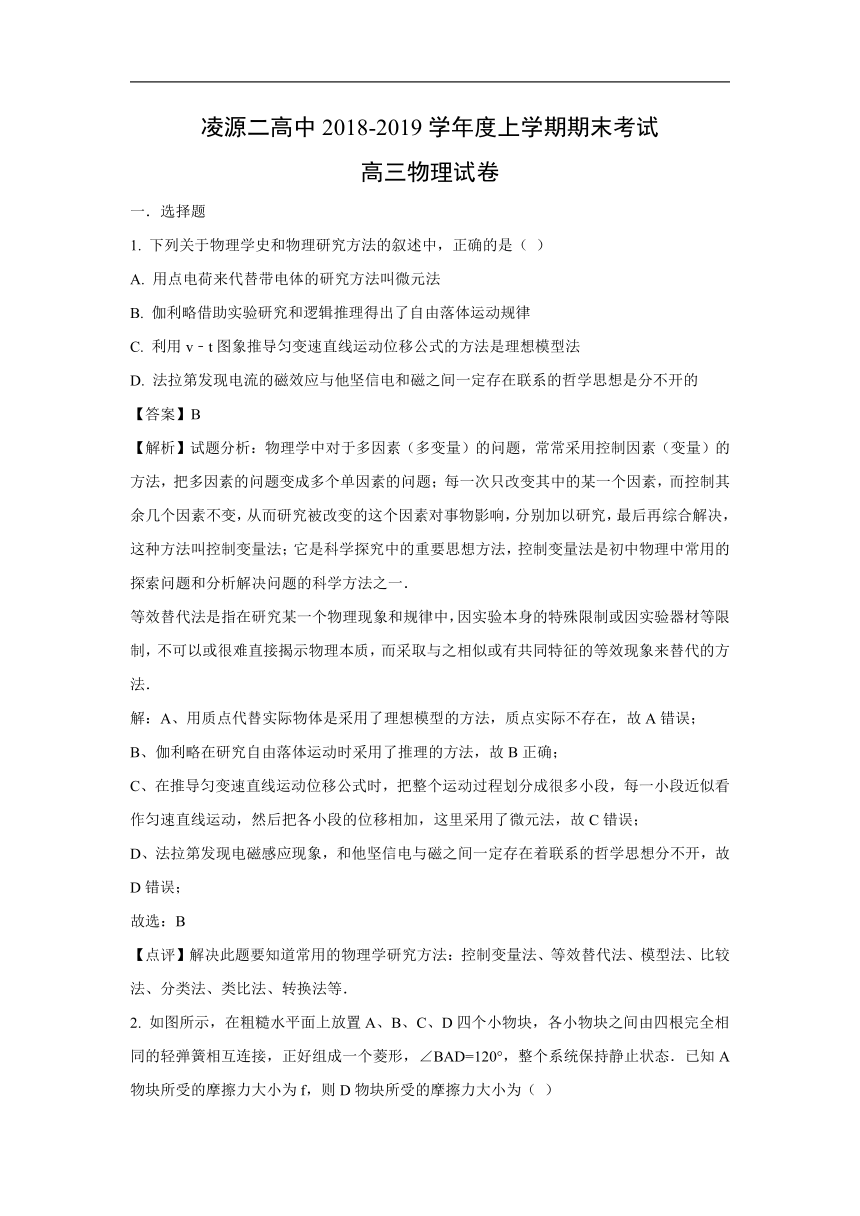 凌源二高中 2018-2019 学年度上学期期末考试

高三物理试卷

一．选择题

1. 下列关于物理学史和物理研究方法的叙述中，正确的是（ ）

A. 用点电荷来代替带电体的研究方法叫微元法

B. 伽利略借助实验研究和逻辑推理得出了自由落体运动规律

C. 利用 v﹣t 图象推导匀变速直线运动位移公式的方法是理想模型法

D. 法拉第发现电流的磁效应与他坚信电和磁之间一定存在联系的哲学思想是分不开的

【答案】B

【解析】试题分析：物理学中对于多因素（多变量）的问题，常常采用控制因素（变量）的方法，把多因素的问题变成多个单因素的问题；每一次只改变其中的某一个因素，而控制其余几个因素不变，从而研究被改变的这个因素对事物影响，分别加以研究，最后再综合解决，这种方法叫控制变量法；它是科学探究中的重要思想方法，控制变量法是初中物理中常用的探索问题和分析解决问题的科学方法之一．

等效替代法是指在研究某一个物理现象和规律中，因实验本身的特殊限制或因实验器材等限制，不可以或很难直接揭示物理本质，而采取与之相似或有共同特征的等效现象来替代的方法．

解：A、用质点代替实际物体是采用了理想模型的方法，质点实际不存在，故 A 错误；

B、伽利略在研究自由落体运动时采用了推理的方法，故 B 正确；

C、在推导匀变速直线运动位移公式时，把整个运动过程划分成很多小段，每一小段近似看作匀速直线运动，然后把各小段的位移相加，这里采用了微元法，故 C 错误；

D、法拉第发现电磁感应现象，和他坚信电与磁之间一定存在着联系的哲学思想分不开，故 D 错误；

故选：B

【点评】解决此题要知道常用的物理学研究方法：控制变量法、等效替代法、模型法、比较法、分类法、类比法、转换法等．

2. 如图所示，在粗糙水平面上放置 A、B、C、D 四个小物块，各小物块之间由四根完全相同的轻弹簧相互连接，正好组成一个菱形，∠BAD=120°，整个系统保持静止状态．已知 A 物块所受的摩擦力大小为 f，则 D 物块所受的摩擦力大小为（ ）